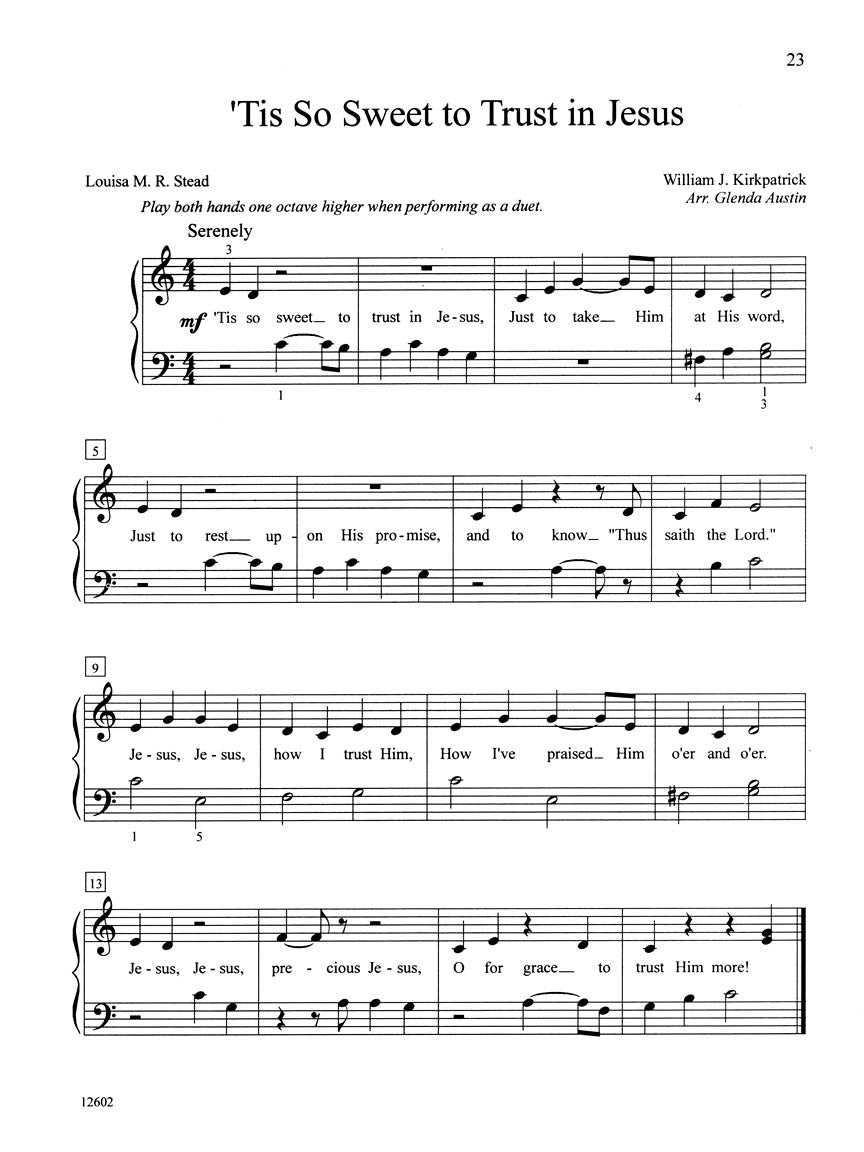 23

'Tis So Sweet to Trust in Jesus

Louisa M. R. Stead

William J. Kirkpatrick
Arr. Glenda Austin

Play both hands one octave higher when performing as a duet.

Serenely

3

mf 'Tis so sweet_ to trust in Je-sus, Just to take_ Him at His word,

1 4 1 3

5

Just to rest_ up-on His pro-mise, and to know_ "Thus saith the Lord."

9

Je-sus, Je-sus, how I trust Him, How I've praised_ Him o'er and o'er.

1 5

13

Je-sus, Je-sus, pre-cious Je-sus, O for grace_ to trust Him more!

12602